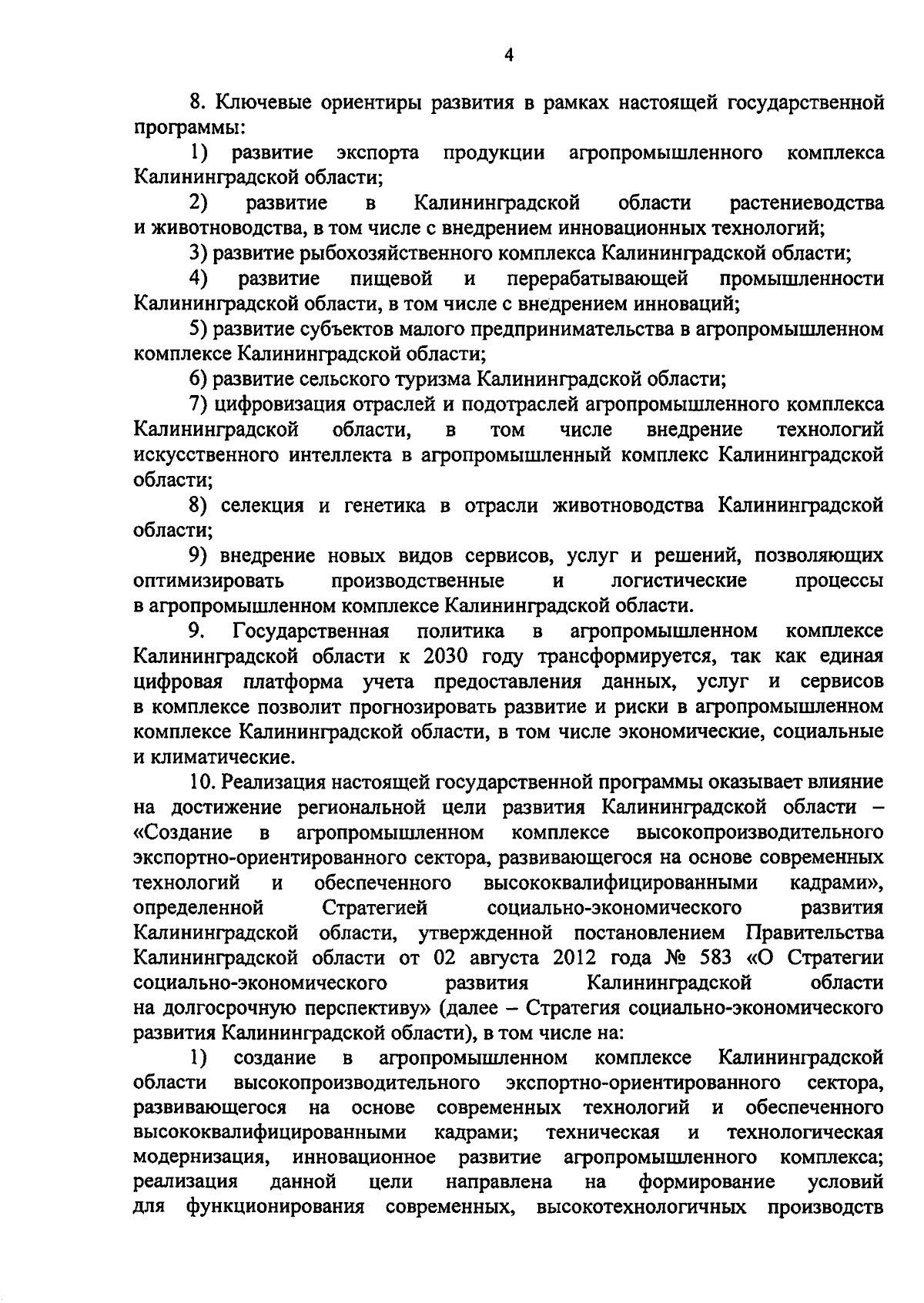 4

8. Ключевые ориентиры развития в рамках настоящей государственной программы:

1) развитие экспорта продукции агропромышленного комплекса Калининградской области;

2) развитие в Калининградской области растениеводства и животноводства, в том числе с внедрением инновационных технологий;

3) развитие рыбохозяйственного комплекса Калининградской области;

4) развитие пищевой и перерабатывающей промышленности Калининградской области, в том числе с внедрением инноваций;

5) развитие субъектов малого предпринимательства в агропромышленном комплексе Калининградской области;

6) развитие сельского туризма Калининградской области;

7) цифровизация отраслей и подотраслей агропромышленного комплекса Калининградской области, в том числе внедрение технологий искусственного интеллекта в агропромышленный комплекс Калининградской области;

8) селекция и генетика в отрасли животноводства Калининградской области;

9) внедрение новых видов сервисов, услуг и решений, позволяющих оптимизировать производственные и логистические процессы в агропромышленном комплексе Калининградской области.

9. Государственная политика в агропромышленном комплексе Калининградской области к 2030 году трансформируется, так как единая цифровая платформа учета предоставления данных, услуг и сервисов в комплексе позволит прогнозировать развитие и риски в агропромышленном комплексе Калининградской области, в том числе экономические, социальные и климатические.

10. Реализация настоящей государственной программы оказывает влияние на достижение региональной цели развития Калининградской области – «Создание в агропромышленном комплексе высокопроизводительного экспортно-ориентированного сектора, развивающегося на основе современных технологий и обеспеченного высококвалифицированными кадрами», определенной Стратегией социально-экономического развития Калининградской области, утвержденной постановлением Правительства Калининградской области от 02 августа 2012 года № 583 «О Стратегии социально-экономического развития Калининградской области на долгосрочную перспективу» (далее – Стратегия социально-экономического развития Калининградской области), в том числе на:

1) создание в агропромышленном комплексе Калининградской области высокопроизводительного экспортно-ориентированного сектора, развивающегося на основе современных технологий и обеспеченного высококвалифицированными кадрами; техническая и технологическая модернизация, инновационное развитие агропромышленного комплекса; реализация данной цели направлена на формирование условий для функционирования современных, высокотехнологичных производств